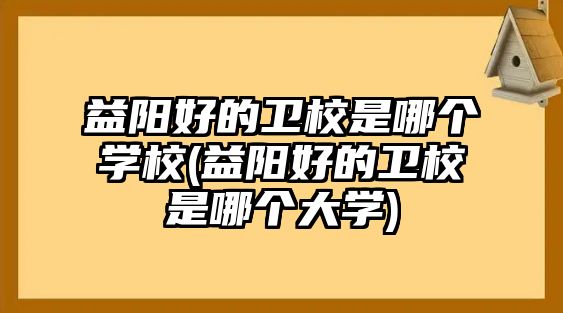 益阳好的卫校是哪个学校(益阳好的卫校是哪个大学)